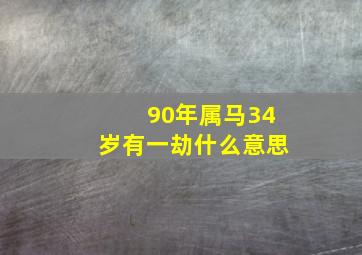 90年属马34岁有一劫什么意思